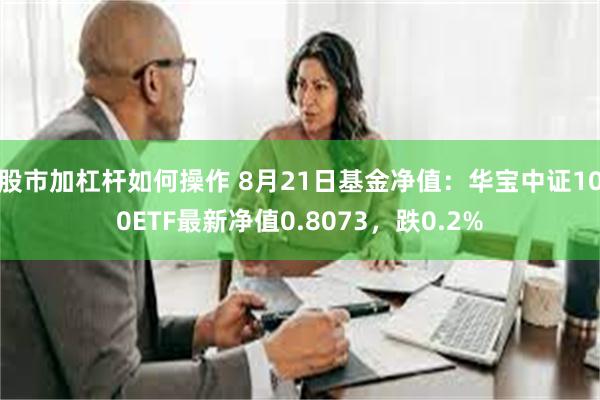 股市加杠杆如何操作 8月21日基金净值：华宝中证100ETF最新净值0.8073，跌0.2%